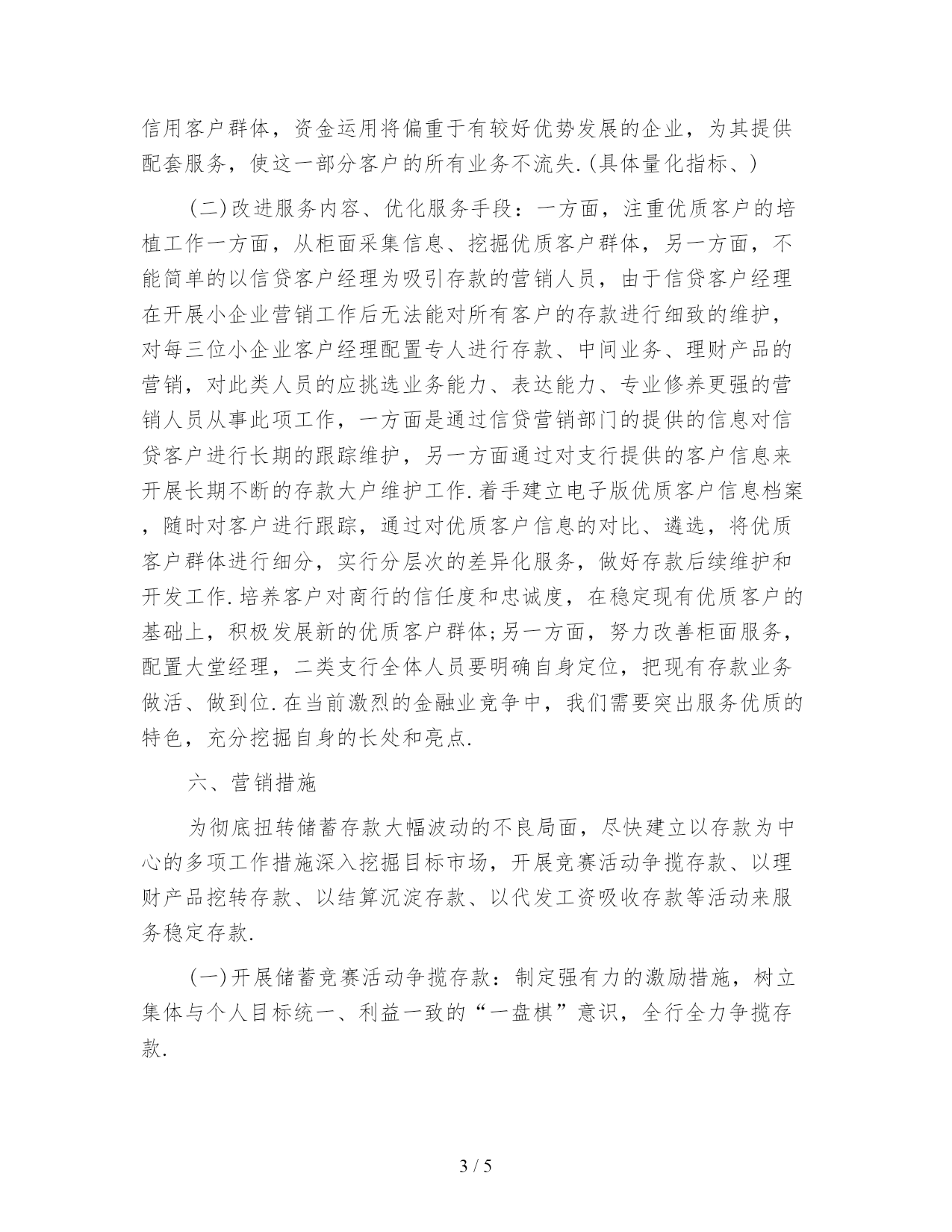 信用客户群体，资金运用将偏重于有较好优势发展的企业，为其提供配套服务，使这一部分客户的所有业务不流失.(具体量化指标、)

(二)改进服务内容、优化服务手段：一方面，注重优质客户的培植工作一方面，从柜面采集信息、挖掘优质客户群体，另一方面，不能简单的以信贷客户经理为吸引存款的营销人员，由于信贷客户经理在开展小企业营销工作后无法能对所有客户的存款进行细致的维护，对每三位小企业客户经理配置专人进行存款、中间业务、理财产品的营销，对此类人员的应挑选业务能力、表达能力、专业修养更强的营销人员从事此项工作，一方面是通过信贷营销部门的提供的信息对信贷客户进行长期的跟踪维护，另一方面通过对支行提供的客户信息来开展长期不断的存款大户维护工作.着手建立电子版优质客户信息档案，随时对客户进行跟踪，通过对优质客户信息的对比、遴选，将优质客户群体进行细分，实行分层次的差异化服务，做好存款后续维护和开发工作.培养客户对商行的信任度和忠诚度，在稳定现有优质客户的基础上，积极发展新的优质客户群体;另一方面，努力改善柜面服务，配置大堂经理，二类支行全体人员要明确自身定位，把现有存款业务做活、做到位.在当前激烈的金融业竞争中，我们需要突出服务优质的特色，充分挖掘自身的长处和亮点.

六、营销措施

为彻底扭转储蓄存款大幅波动的不良局面，尽快建立以存款为中心的多项工作措施深入挖掘目标市场，开展竞赛活动争揽存款、以理财产品挖转存款、以结算沉淀存款、以代发工资吸收存款等活动来服务稳定存款.

(一)开展储蓄竞赛活动争揽存款：制定强有力的激励措施，树立集体与个人目标统一、利益一致的“一盘棋”意识，全行全力争揽存款.

3 / 5